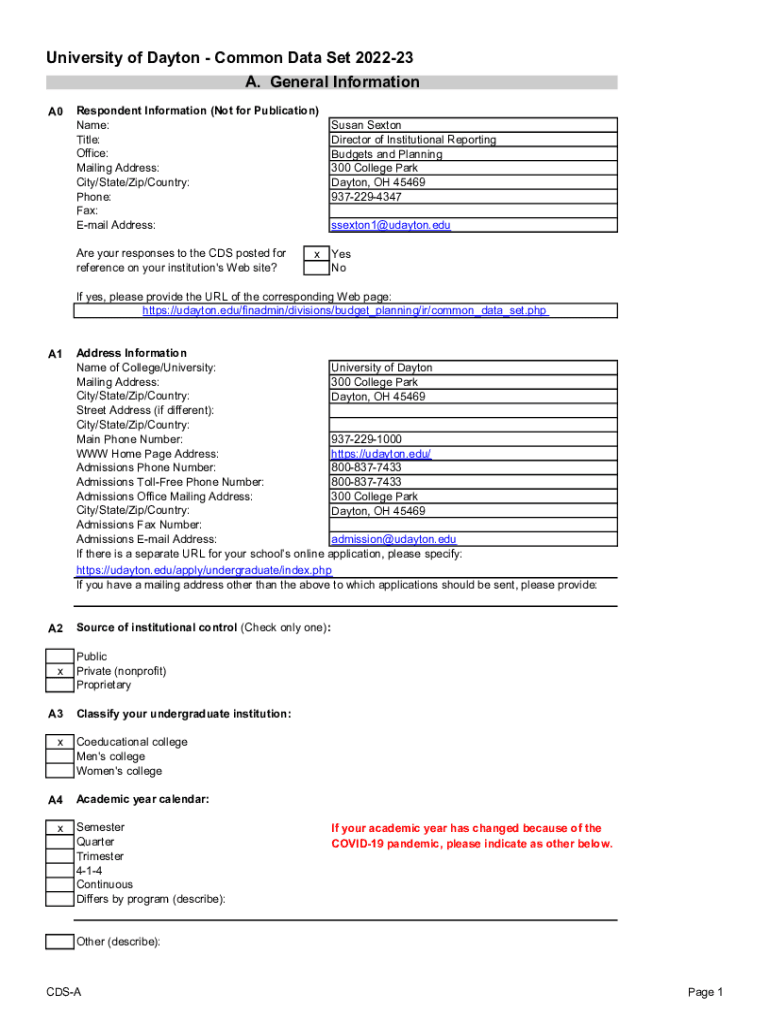 University of Dayton - Common Data Set 2022-23

A. General Information

A0 Respondent Information (Not for Publication)

| | |
|---|---|
| Name: | Susan Sexton |
| Title: | Director of Institutional Reporting |
| Office: | Budgets and Planning |
| Mailing Address: | 300 College Park |
| City/State/Zip/Country: | Dayton, OH 45469 |
| Phone: | 937-229-4347 |
| Fax: | |
| E-mail Address: | ssexton1@udayton.edu |

Are your responses to the CDS posted for reference on your institution's Web site?

x Yes
No

If yes, please provide the URL of the corresponding Web page:
https://udayton.edu/finadmin/divisions/budget_planning/ir/common_data_set.php

A1 Address Information

| | |
|---|---|
| Name of College/University: | University of Dayton |
| Mailing Address: | 300 College Park |
| City/State/Zip/Country: | Dayton, OH 45469 |
| Street Address (if different): | |
| City/State/Zip/Country: | |
| Main Phone Number: | 937-229-1000 |
| WWW Home Page Address: | https://udayton.edu/ |
| Admissions Phone Number: | 800-837-7433 |
| Admissions Toll-Free Phone Number: | 800-837-7433 |
| Admissions Office Mailing Address: | 300 College Park |
| City/State/Zip/Country: | Dayton, OH 45469 |
| Admissions Fax Number: | |
| Admissions E-mail Address: | admission@udayton.edu |

If there is a separate URL for your school's online application, please specify:
https://udayton.edu/apply/undergraduate/index.php
If you have a mailing address other than the above to which applications should be sent, please provide:

A2 Source of institutional control (Check only one):

Public
x Private (nonprofit)
Proprietary

A3 Classify your undergraduate institution:

x Coeducational college
Men's college
Women's college

A4 Academic year calendar:

x Semester
Quarter
Trimester
4-1-4
Continuous
Differs by program (describe):

If your academic year has changed because of the COVID-19 pandemic, please indicate as other below.

Other (describe):

CDS-A

Page 1